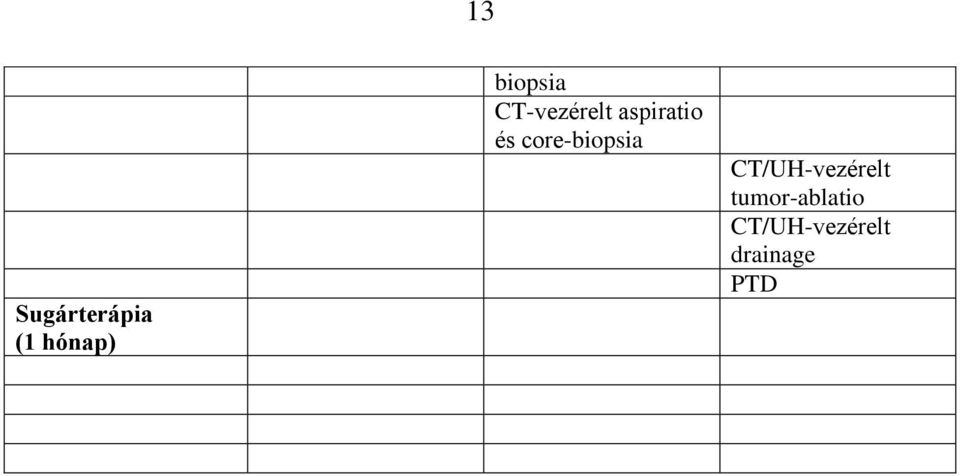 13

| | | | |
|---|---|---|---|
| | | biopsia | |
| | | CT-vezérelt aspiratio és core-biopsia | |
| | | | CT/UH-vezérelt tumor-ablatio |
| | | | CT/UH-vezérelt drainage |
| | | | PTD |
| **Sugárterápia (1 hónap)** | | | |
| | | | |
| | | | |
| | | | |
| | | | |